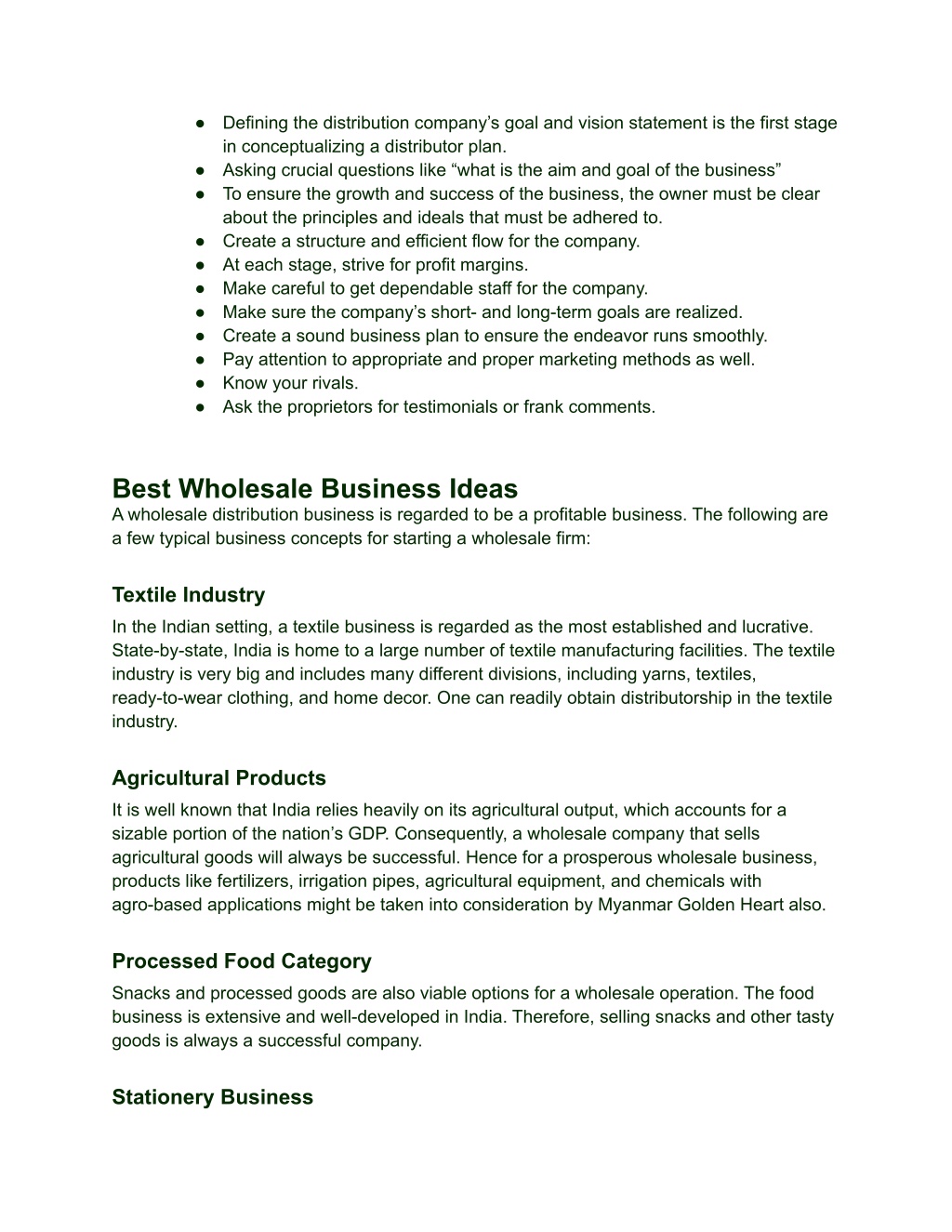 ● Defining the distribution company’s goal and vision statement is the first stage in conceptualizing a distributor plan.
● Asking crucial questions like “what is the aim and goal of the business”
● To ensure the growth and success of the business, the owner must be clear about the principles and ideals that must be adhered to.
● Create a structure and efficient flow for the company.
● At each stage, strive for profit margins.
● Make careful to get dependable staff for the company.
● Make sure the company’s short- and long-term goals are realized.
● Create a sound business plan to ensure the endeavor runs smoothly.
● Pay attention to appropriate and proper marketing methods as well.
● Know your rivals.
● Ask the proprietors for testimonials or frank comments.

Best Wholesale Business Ideas
A wholesale distribution business is regarded to be a profitable business. The following are a few typical business concepts for starting a wholesale firm:

Textile Industry
In the Indian setting, a textile business is regarded as the most established and lucrative. State-by-state, India is home to a large number of textile manufacturing facilities. The textile industry is very big and includes many different divisions, including yarns, textiles, ready-to-wear clothing, and home decor. One can readily obtain distributorship in the textile industry.

Agricultural Products
It is well known that India relies heavily on its agricultural output, which accounts for a sizable portion of the nation’s GDP. Consequently, a wholesale company that sells agricultural goods will always be successful. Hence for a prosperous wholesale business, products like fertilizers, irrigation pipes, agricultural equipment, and chemicals with agro-based applications might be taken into consideration by Myanmar Golden Heart also.

Processed Food Category
Snacks and processed goods are also viable options for a wholesale operation. The food business is extensive and well-developed in India. Therefore, selling snacks and other tasty goods is always a successful company.

Stationery Business